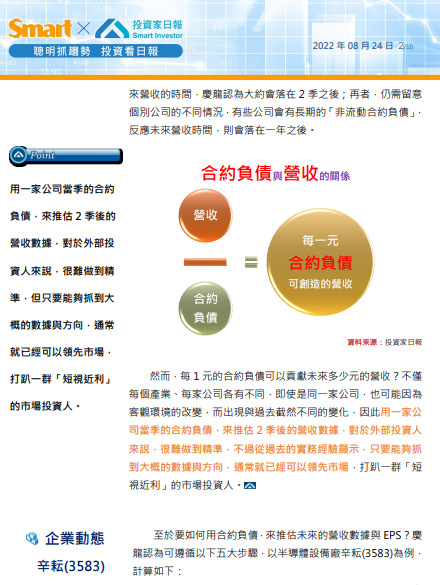 Smart × 投資家日報 Smart Investor

聰明抓趨勢 投資看日報

2022 年 08 月 24 日 2/10

來營收的時間，慶龍認為大約會落在 2 季之後；再者，仍需留意個別公司的不同情況，有些公司會有長期的「非流動合約負債」，反應未來營收時間，則會落在一年之後。

Point

用一家公司當季的合約負債，來推估 2 季後的營收數據，對於外部投資人來說，很難做到精準，但只要能夠抓到大概的數據與方向，通常就已經可以領先市場，打趴一群「短視近利」的市場投資人。

合約負債與營收的關係

營收

合約負債

=

每一元 合約負債 可創造的營收

資料來源：投資家日報

然而，每 1 元的合約負債可以貢獻未來多少元的營收？不僅每個產業、每家公司各有不同，即使是同一家公司，也可能因為客觀環境的改變，而出現與過去截然不同的變化，因此用一家公司當季的合約負債，來推估 2 季後的營收數據，對於外部投資人來說，很難做到精準，不過從過去的實務經驗顯示，只要能夠抓到大概的數據與方向，通常就已經可以領先市場，打趴一群「短視近利」的市場投資人。

企業動態

辛耘(3583)

至於要如何用合約負債，來推估未來的營收數據與 EPS？慶龍認為可遵循以下五大步驟，以半導體設備廠辛耘(3583)為例，計算如下：